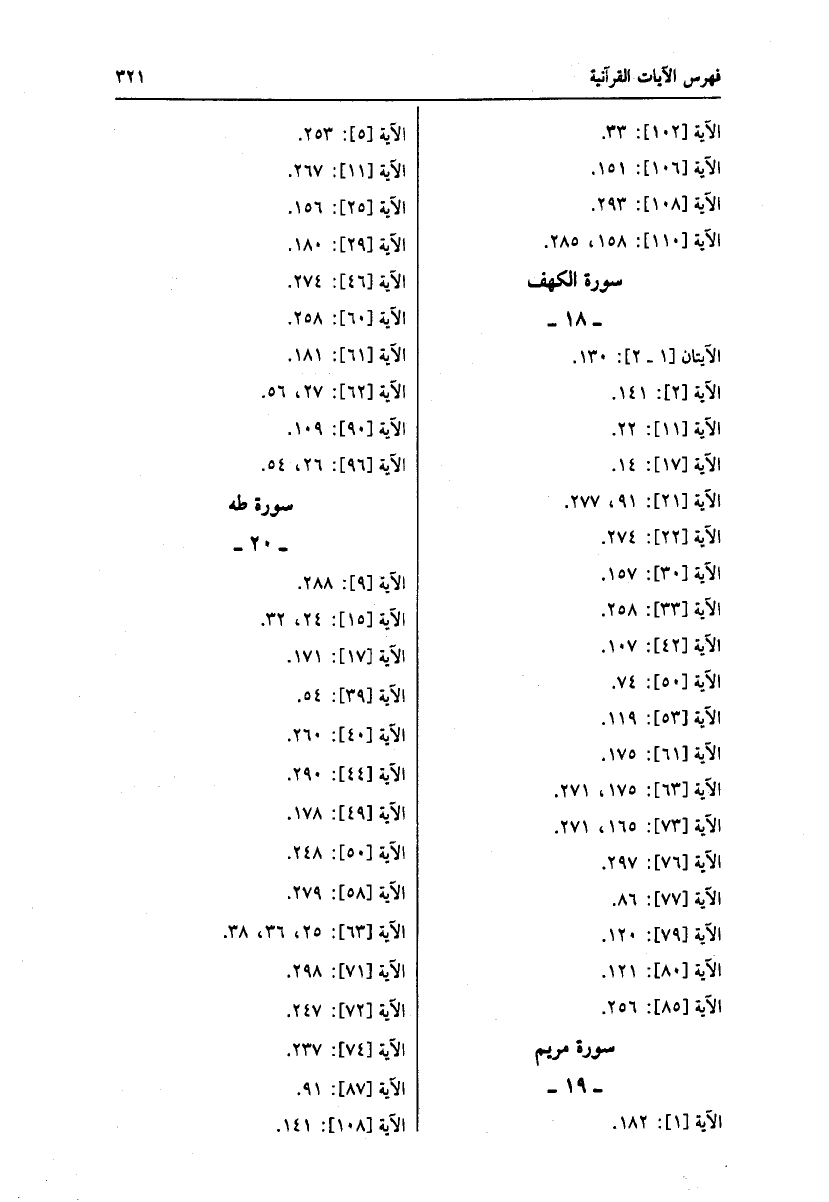 فهرس الآيات القرآنية ٣٢١

الآية [١٠٢]: ٣٣.
الآية [١٠٦]: ١٥١.
الآية [١٠٨]: ٢٩٣.
الآية [١١٠]: ١٥٨، ٢٨٥.

سورة الكهف
ـ ١٨ ـ

الآيتان [١ ـ ٢]: ١٣٠.
الآية [٢]: ١٤١.
الآية [١١]: ٢٢.
الآية [١٧]: ١٤.
الآية [٢١]: ٩١، ٢٧٧.
الآية [٢٢]: ٢٧٤.
الآية [٣٠]: ١٥٧.
الآية [٣٣]: ٢٥٨.
الآية [٤٢]: ١٠٧.
الآية [٥٠]: ٧٤.
الآية [٥٣]: ١١٩.
الآية [٦١]: ١٧٥.
الآية [٦٣]: ١٧٥، ٢٧١.
الآية [٧٣]: ١٦٥، ٢٧١.
الآية [٧٦]: ٢٩٧.
الآية [٧٧]: ٨٦.
الآية [٧٩]: ١٢٠.
الآية [٨٠]: ١٢١.
الآية [٨٥]: ٢٥٦.

سورة مريم
ـ ١٩ ـ

الآية [١]: ١٨٢.

الآية [٥]: ٢٥٣.
الآية [١١]: ٢٦٧.
الآية [٢٥]: ١٥٦.
الآية [٢٩]: ١٨٠.
الآية [٤٦]: ٢٧٤.
الآية [٦٠]: ٢٥٨.
الآية [٦١]: ١٨١.
الآية [٦٢]: ٢٧، ٥٦.
الآية [٩٠]: ١٠٩.
الآية [٩٦]: ٢٦، ٥٤.

سورة طه
ـ ٢٠ ـ

الآية [٩]: ٢٨٨.
الآية [١٥]: ٢٤، ٣٢.
الآية [١٧]: ١٧١.
الآية [٣٩]: ٥٤.
الآية [٤٠]: ٢٦٠.
الآية [٤٤]: ٢٩٠.
الآية [٤٩]: ١٧٨.
الآية [٥٠]: ٢٤٨.
الآية [٥٨]: ٢٧٩.
الآية [٦٣]: ٢٥، ٣٦، ٣٨.
الآية [٧١]: ٢٩٨.
الآية [٧٢]: ٢٤٧.
الآية [٧٤]: ٢٣٧.
الآية [٨٧]: ٩١.
الآية [١٠٨]: ١٤١.